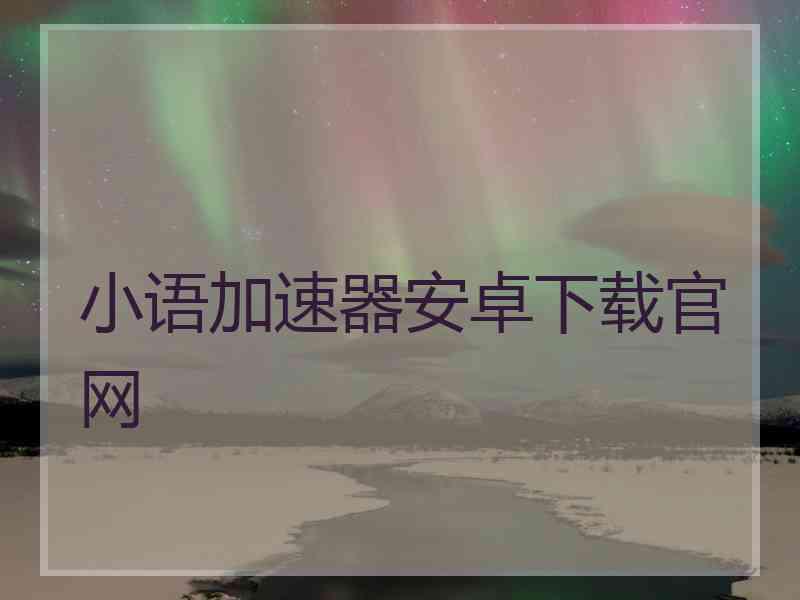 小语加速器安卓下载官网